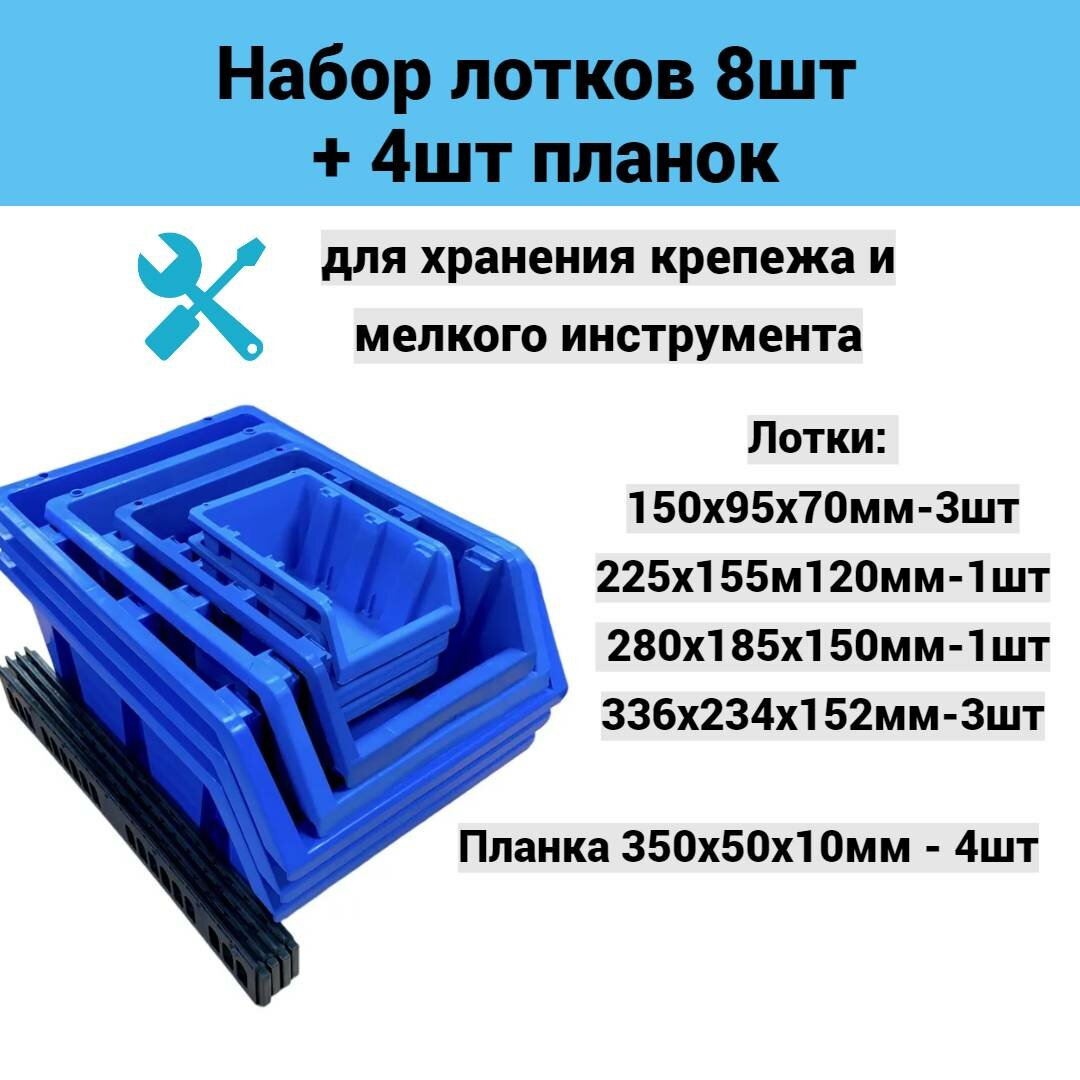 Набор лотков 8шт
+ 4шт планок

для хранения крепежа и мелкого инструмента

Лотки:
150х95х70мм-3шт
225х155м120мм-1шт
280х185х150мм-1шт
336х234х152мм-3шт

Планка 350х50х10мм - 4шт